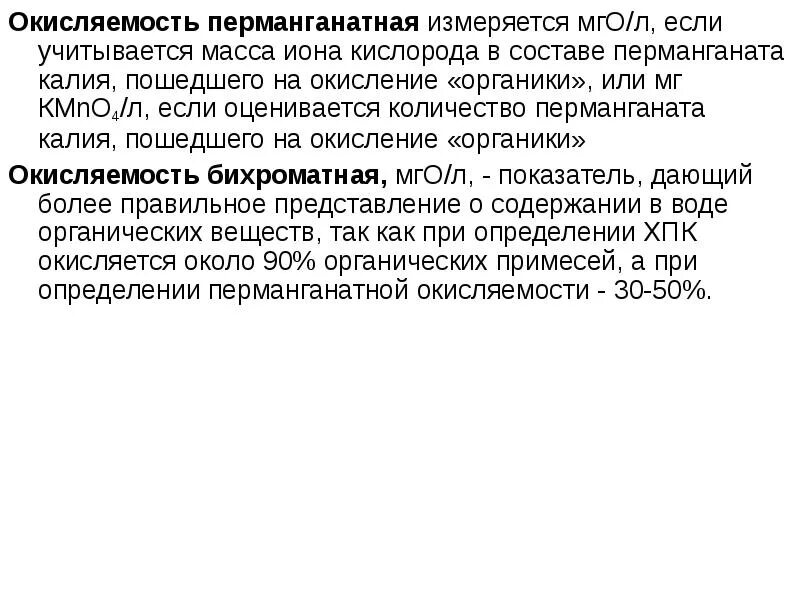 Окисляемость перманганатная измеряется мгО/л, если учитывается масса иона кислорода в составе перманганата калия, пошедшего на окисление «органики», или мг $KMnO_4$/л, если оценивается количество перманганата калия, пошедшего на окисление «органики»

Окисляемость бихроматная, мгО/л, - показатель, дающий более правильное представление о содержании в воде органических веществ, так как при определении ХПК окисляется около 90% органических примесей, а при определении перманганатной окисляемости - 30-50%.